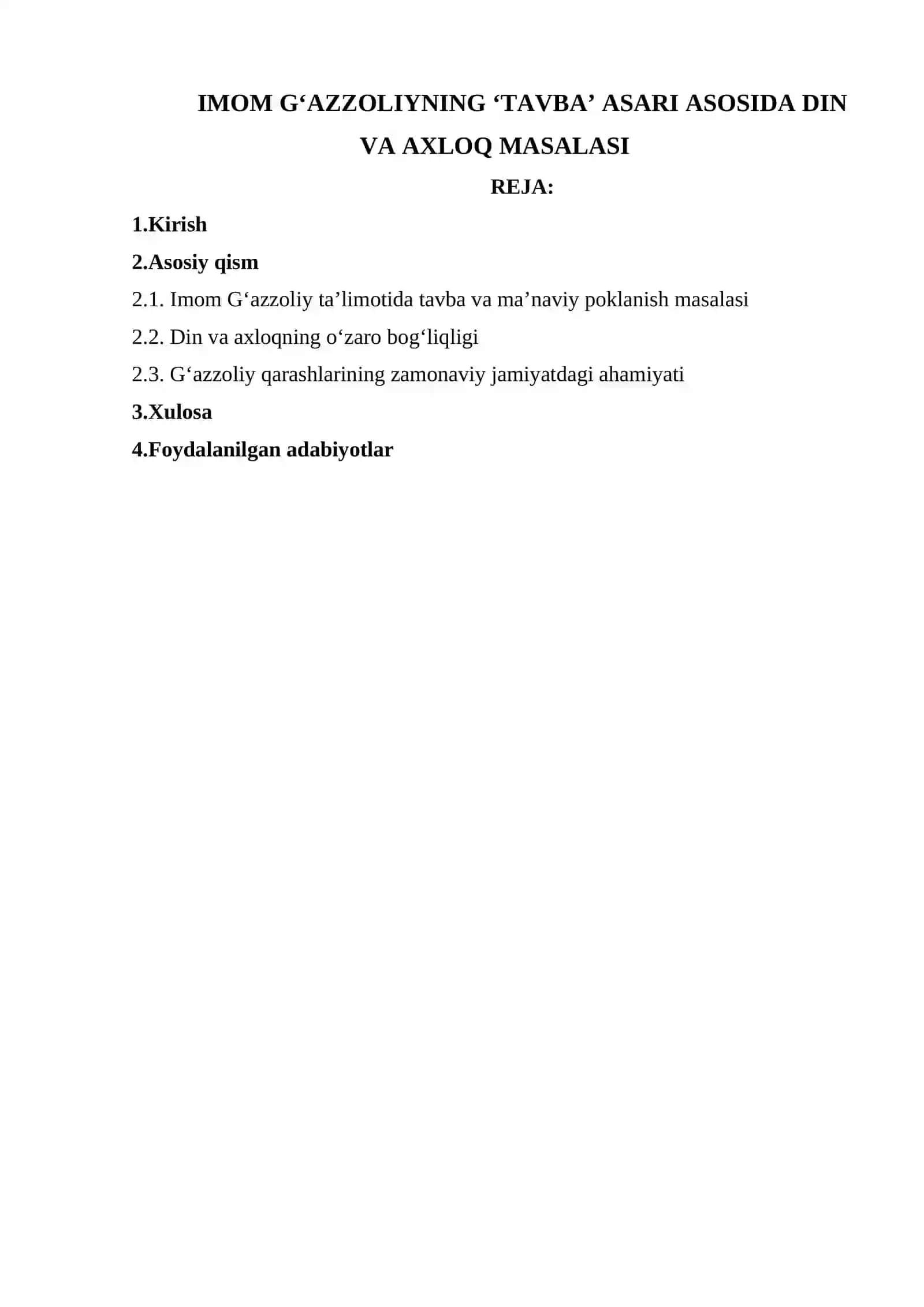 IMOM G‘AZZOLIYNING ‘TAVBA’ ASARI ASOSIDA DIN VA AXLOQ MASALASI

REJA:

1.Kirish

2.Asosiy qism

2.1. Imom G‘azzoliy ta’limotida tavba va ma’naviy poklanish masalasi

2.2. Din va axloqning o‘zaro bog‘liqligi

2.3. G‘azzoliy qarashlarining zamonaviy jamiyatdagi ahamiyati

3.Xulosa

4.Foydalanilgan adabiyotlar